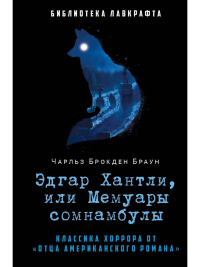 БИБЛИОТЕКА ЛАВКРАФТА

Чарльз Брокден Браун

Эдгар Хантли, или Мемуары сомнамбулы

КЛАССИКА ХОРРОРА ОТ «ОТЦА АМЕРИКАНСКОГО РОМАНА»